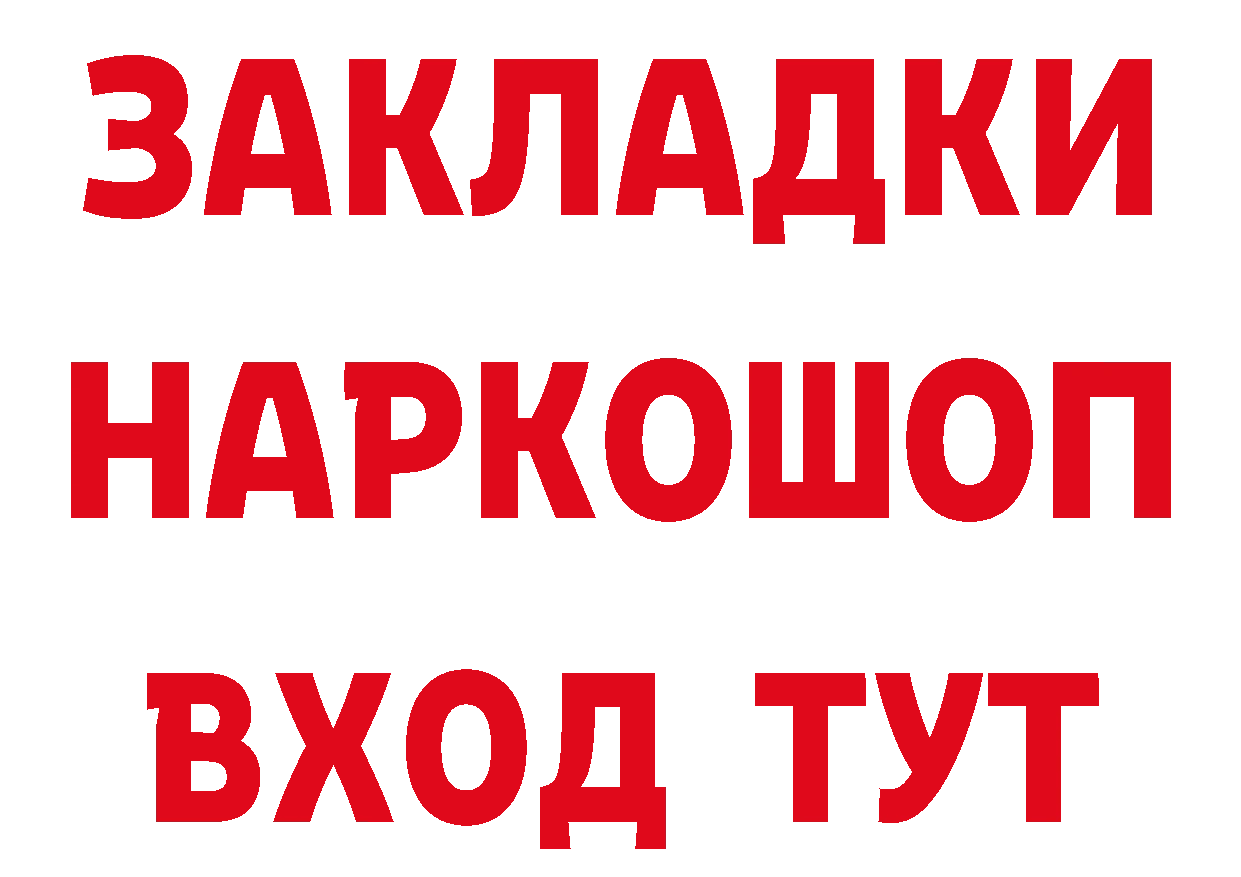 ЗАКЛАДКИ НАРКОШОП ВХОД ТУТ